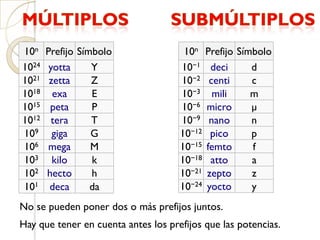 MÚLTIPLOS

| $10^n$ | Prefijo | Símbolo |
|---|---|---|
| $10^{24}$ | yotta | Y |
| $10^{21}$ | zetta | Z |
| $10^{18}$ | exa | E |
| $10^{15}$ | peta | P |
| $10^{12}$ | tera | T |
| $10^{9}$ | giga | G |
| $10^{6}$ | mega | M |
| $10^{3}$ | kilo | k |
| $10^{2}$ | hecto | h |
| $10^{1}$ | deca | da |

SUBMÚLTIPLOS

| $10^n$ | Prefijo | Símbolo |
|---|---|---|
| $10^{-1}$ | deci | d |
| $10^{-2}$ | centi | c |
| $10^{-3}$ | mili | m |
| $10^{-6}$ | micro | µ |
| $10^{-9}$ | nano | n |
| $10^{-12}$ | pico | p |
| $10^{-15}$ | femto | f |
| $10^{-18}$ | atto | a |
| $10^{-21}$ | zepto | z |
| $10^{-24}$ | yocto | y |

No se pueden poner dos o más prefijos juntos.

Hay que tener en cuenta antes los prefijos que las potencias.